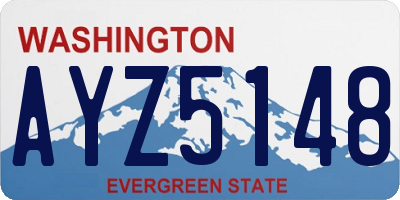 WASHINGTON
AYZ5148
EVERGREEN STATE